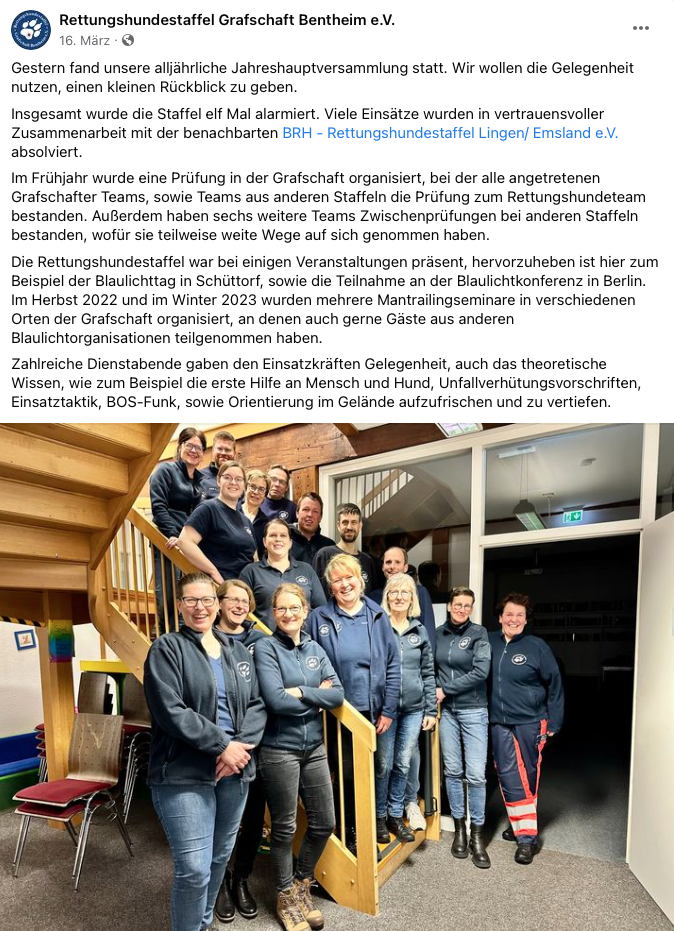 Rettungshundestaffel Grafschaft Bentheim e.V.
16. März ·

Gestern fand unsere alljährliche Jahreshauptversammlung statt. Wir wollen die Gelegenheit nutzen, einen kleinen Rückblick zu geben.

Insgesamt wurde die Staffel elf Mal alarmiert. Viele Einsätze wurden in vertrauensvoller Zusammenarbeit mit der benachbarten BRH - Rettungshundestaffel Lingen/ Emsland e.V. absolviert.

Im Frühjahr wurde eine Prüfung in der Grafschaft organisiert, bei der alle angetretenen Grafschafter Teams, sowie Teams aus anderen Staffeln die Prüfung zum Rettungshundeteam bestanden. Außerdem haben sechs weitere Teams Zwischenprüfungen bei anderen Staffeln bestanden, wofür sie teilweise weite Wege auf sich genommen haben.

Die Rettungshundestaffel war bei einigen Veranstaltungen präsent, hervorzuheben ist hier zum Beispiel der Blaulichttag in Schüttorf, sowie die Teilnahme an der Blaulichtkonferenz in Berlin. Im Herbst 2022 und im Winter 2023 wurden mehrere Mantrailingseminare in verschiedenen Orten der Grafschaft organisiert, an denen auch gerne Gäste aus anderen Blaulichtorganisationen teilgenommen haben.

Zahlreiche Dienstabende gaben den Einsatzkräften Gelegenheit, auch das theoretische Wissen, wie zum Beispiel die erste Hilfe an Mensch und Hund, Unfallverhütungsvorschriften, Einsatztaktik, BOS-Funk, sowie Orientierung im Gelände aufzufrischen und zu vertiefen.